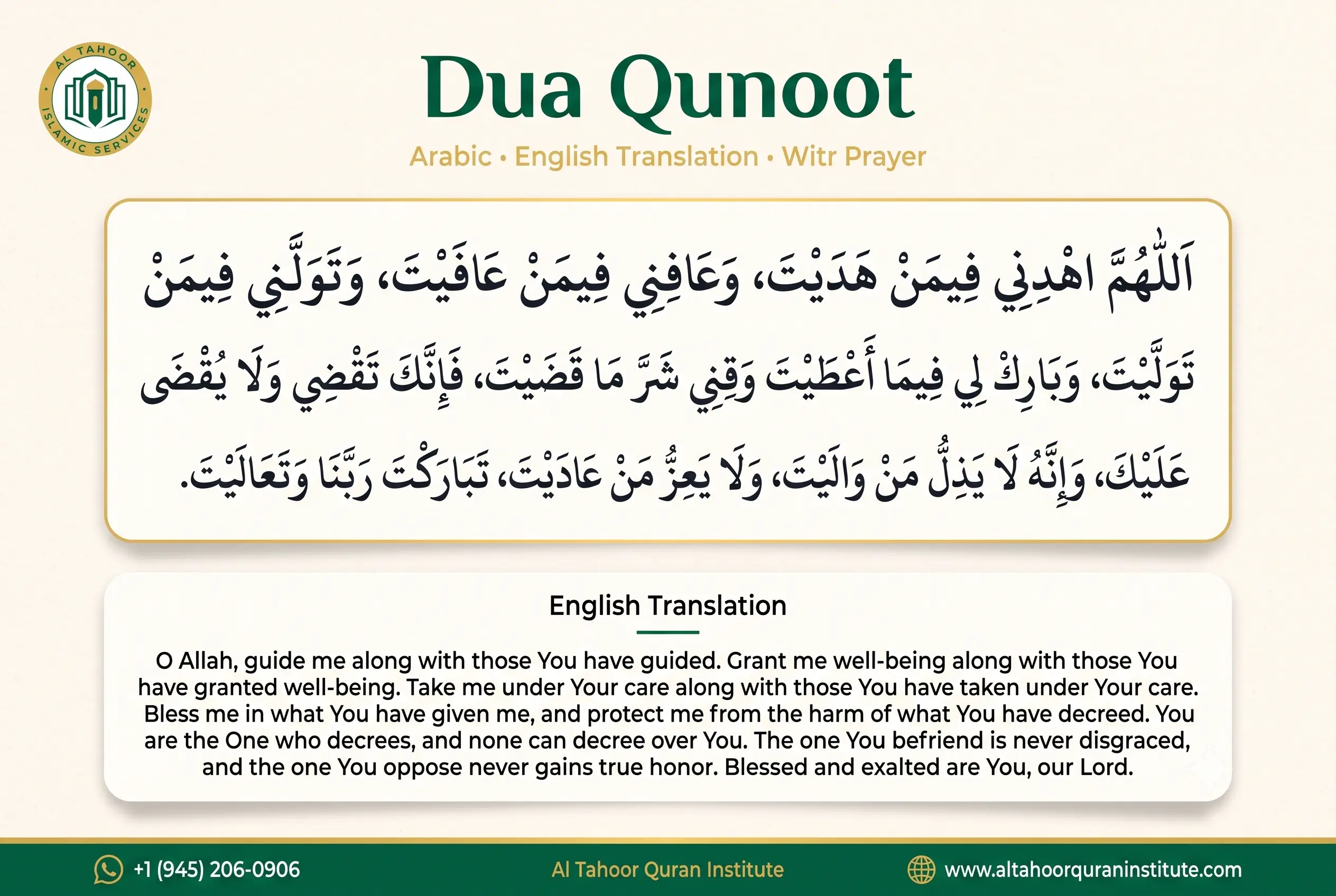 AL TAHOOR ISLAMIC SERVICES

Dua Qunoot

Arabic • English Translation • Witr Prayer

اَللّٰهُمَّ اهْدِنِي فِيمَنْ هَدَيْتَ، وَعَافِنِي فِيمَنْ عَافَيْتَ، وَتَوَلَّنِي فِيمَنْ تَوَلَّيْتَ، وَبَارِكْ لِي فِيمَا أَعْطَيْتَ وَقِنِي شَرَّ مَا قَضَيْتَ، فَإِنَّكَ تَقْضِي وَلَا يُقْضَى عَلَيْكَ، وَإِنَّهُ لَا يَذِلُّ مَنْ وَالَيْتَ، وَلَا يَعِزُّ مَنْ عَادَيْتَ، تَبَارَكْتَ رَبَّنَا وَتَعَالَيْتَ.

English Translation

O Allah, guide me along with those You have guided. Grant me well-being along with those You have granted well-being. Take me under Your care along with those You have taken under Your care. Bless me in what You have given me, and protect me from the harm of what You have decreed. You are the One who decrees, and none can decree over You. The one You befriend is never disgraced, and the one You oppose never gains true honor. Blessed and exalted are You, our Lord.

+1 (945) 206-0906
Al Tahoor Quran Institute
www.altahoorquraninstitute.com